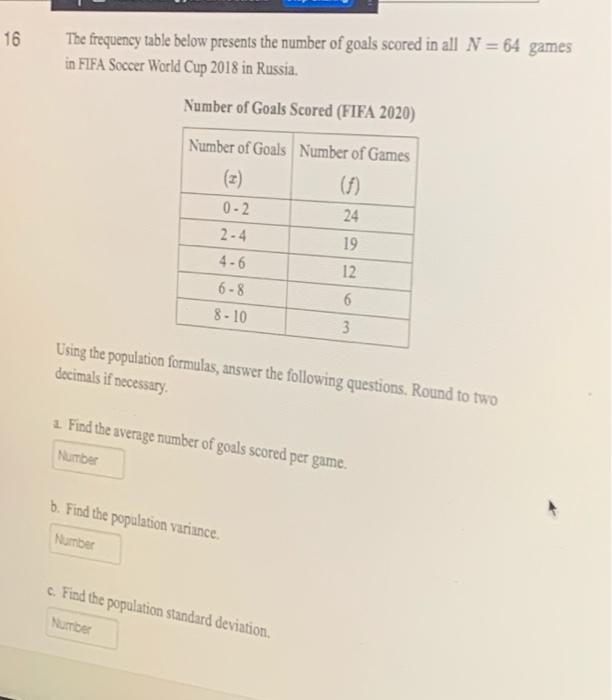 16

The frequency table below presents the number of goals scored in all $N = 64$ games in FIFA Soccer World Cup 2018 in Russia.

Number of Goals Scored (FIFA 2020)

| Number of Goals $(x)$ | Number of Games $(f)$ |
|---|---|
| 0 - 2 | 24 |
| 2 - 4 | 19 |
| 4 - 6 | 12 |
| 6 - 8 | 6 |
| 8 - 10 | 3 |

Using the population formulas, answer the following questions. Round to two decimals if necessary.

a. Find the average number of goals scored per game.

Number

b. Find the population variance.

Number

c. Find the population standard deviation.

Number